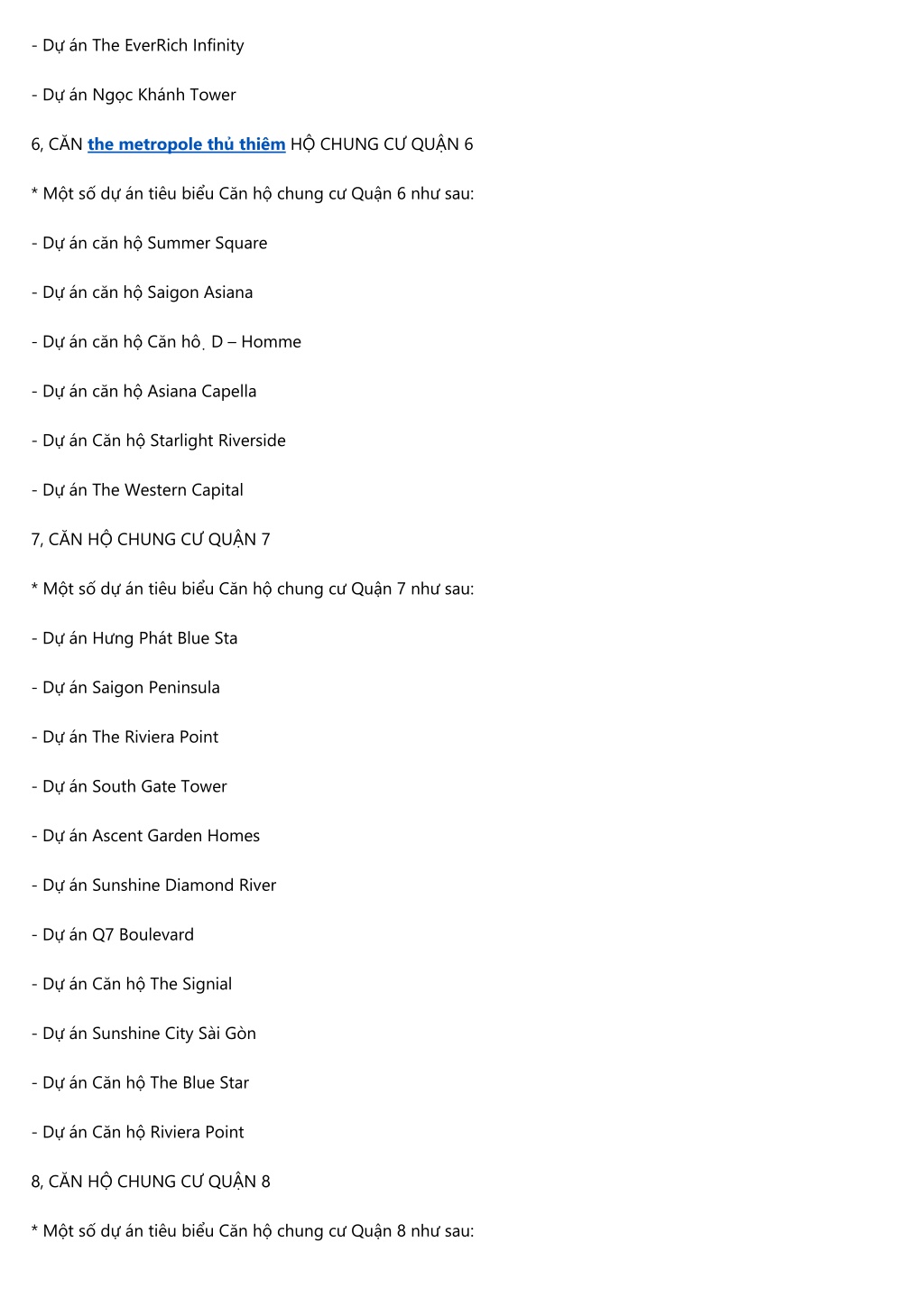 - Dự án The EverRich Infinity

- Dự án Ngọc Khánh Tower

6, CĂN the metropole thủ thiêm HỘ CHUNG CƯ QUẬN 6

* Một số dự án tiêu biểu Căn hộ chung cư Quận 6 như sau:

- Dự án căn hộ Summer Square

- Dự án căn hộ Saigon Asiana

- Dự án căn hộ Căn hộ D – Homme

- Dự án căn hộ Asiana Capella

- Dự án Căn hộ Starlight Riverside

- Dự án The Western Capital

7, CĂN HỘ CHUNG CƯ QUẬN 7

* Một số dự án tiêu biểu Căn hộ chung cư Quận 7 như sau:

- Dự án Hưng Phát Blue Sta

- Dự án Saigon Peninsula

- Dự án The Riviera Point

- Dự án South Gate Tower

- Dự án Ascent Garden Homes

- Dự án Sunshine Diamond River

- Dự án Q7 Boulevard

- Dự án Căn hộ The Signial

- Dự án Sunshine City Sài Gòn

- Dự án Căn hộ The Blue Star

- Dự án Căn hộ Riviera Point

8, CĂN HỘ CHUNG CƯ QUẬN 8

* Một số dự án tiêu biểu Căn hộ chung cư Quận 8 như sau: